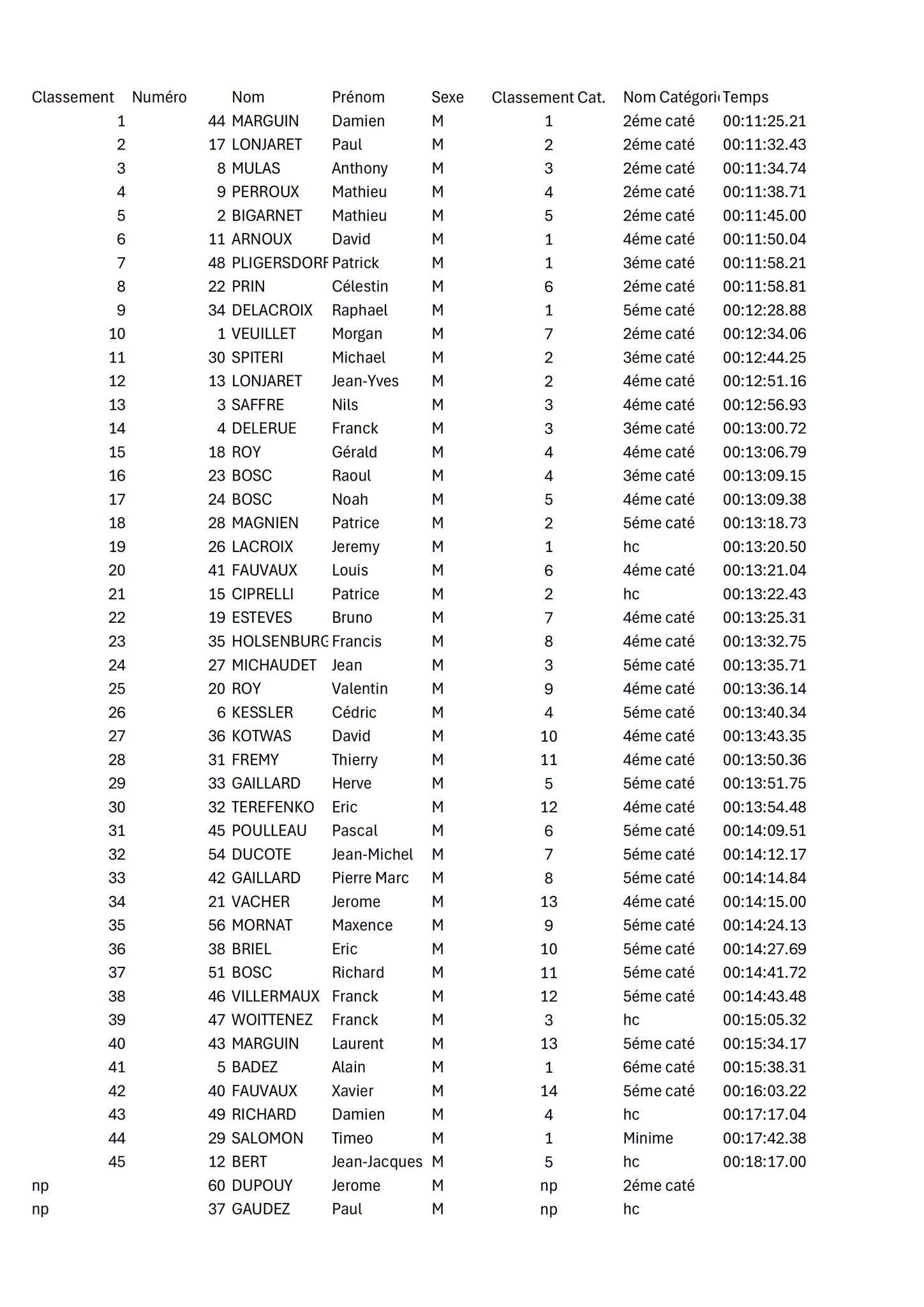 | Classement | Numéro | Nom | Prénom | Sexe | Classement Cat. | Nom Catégori | Temps |
|---|---|---|---|---|---|---|---|
| 1 | 44 | MARGUIN | Damien | M | 1 | 2éme caté | 00:11:25.21 |
| 2 | 17 | LONJARET | Paul | M | 2 | 2éme caté | 00:11:32.43 |
| 3 | 8 | MULAS | Anthony | M | 3 | 2éme caté | 00:11:34.74 |
| 4 | 9 | PERROUX | Mathieu | M | 4 | 2éme caté | 00:11:38.71 |
| 5 | 2 | BIGARNET | Mathieu | M | 5 | 2éme caté | 00:11:45.00 |
| 6 | 11 | ARNOUX | David | M | 1 | 4éme caté | 00:11:50.04 |
| 7 | 48 | PLIGERSDORF | Patrick | M | 1 | 3éme caté | 00:11:58.21 |
| 8 | 22 | PRIN | Célestin | M | 6 | 2éme caté | 00:11:58.81 |
| 9 | 34 | DELACROIX | Raphael | M | 1 | 5éme caté | 00:12:28.88 |
| 10 | 1 | VEUILLET | Morgan | M | 7 | 2éme caté | 00:12:34.06 |
| 11 | 30 | SPITERI | Michael | M | 2 | 3éme caté | 00:12:44.25 |
| 12 | 13 | LONJARET | Jean-Yves | M | 2 | 4éme caté | 00:12:51.16 |
| 13 | 3 | SAFFRE | Nils | M | 3 | 4éme caté | 00:12:56.93 |
| 14 | 4 | DELERUE | Franck | M | 3 | 3éme caté | 00:13:00.72 |
| 15 | 18 | ROY | Gérald | M | 4 | 4éme caté | 00:13:06.79 |
| 16 | 23 | BOSC | Raoul | M | 4 | 3éme caté | 00:13:09.15 |
| 17 | 24 | BOSC | Noah | M | 5 | 4éme caté | 00:13:09.38 |
| 18 | 28 | MAGNIEN | Patrice | M | 2 | 5éme caté | 00:13:18.73 |
| 19 | 26 | LACROIX | Jeremy | M | 1 | hc | 00:13:20.50 |
| 20 | 41 | FAUVAUX | Louis | M | 6 | 4éme caté | 00:13:21.04 |
| 21 | 15 | CIPRELLI | Patrice | M | 2 | hc | 00:13:22.43 |
| 22 | 19 | ESTEVES | Bruno | M | 7 | 4éme caté | 00:13:25.31 |
| 23 | 35 | HOLSENBURG | Francis | M | 8 | 4éme caté | 00:13:32.75 |
| 24 | 27 | MICHAUDET | Jean | M | 3 | 5éme caté | 00:13:35.71 |
| 25 | 20 | ROY | Valentin | M | 9 | 4éme caté | 00:13:36.14 |
| 26 | 6 | KESSLER | Cédric | M | 4 | 5éme caté | 00:13:40.34 |
| 27 | 36 | KOTWAS | David | M | 10 | 4éme caté | 00:13:43.35 |
| 28 | 31 | FREMY | Thierry | M | 11 | 4éme caté | 00:13:50.36 |
| 29 | 33 | GAILLARD | Herve | M | 5 | 5éme caté | 00:13:51.75 |
| 30 | 32 | TEREFENKO | Eric | M | 12 | 4éme caté | 00:13:54.48 |
| 31 | 45 | POULLEAU | Pascal | M | 6 | 5éme caté | 00:14:09.51 |
| 32 | 54 | DUCOTE | Jean-Michel | M | 7 | 5éme caté | 00:14:12.17 |
| 33 | 42 | GAILLARD | Pierre Marc | M | 8 | 5éme caté | 00:14:14.84 |
| 34 | 21 | VACHER | Jerome | M | 13 | 4éme caté | 00:14:15.00 |
| 35 | 56 | MORNAT | Maxence | M | 9 | 5éme caté | 00:14:24.13 |
| 36 | 38 | BRIEL | Eric | M | 10 | 5éme caté | 00:14:27.69 |
| 37 | 51 | BOSC | Richard | M | 11 | 5éme caté | 00:14:41.72 |
| 38 | 46 | VILLERMAUX | Franck | M | 12 | 5éme caté | 00:14:43.48 |
| 39 | 47 | WOITTENEZ | Franck | M | 3 | hc | 00:15:05.32 |
| 40 | 43 | MARGUIN | Laurent | M | 13 | 5éme caté | 00:15:34.17 |
| 41 | 5 | BADEZ | Alain | M | 1 | 6éme caté | 00:15:38.31 |
| 42 | 40 | FAUVAUX | Xavier | M | 14 | 5éme caté | 00:16:03.22 |
| 43 | 49 | RICHARD | Damien | M | 4 | hc | 00:17:17.04 |
| 44 | 29 | SALOMON | Timeo | M | 1 | Minime | 00:17:42.38 |
| 45 | 12 | BERT | Jean-Jacques | M | 5 | hc | 00:18:17.00 |
| np | 60 | DUPOUY | Jerome | M | np | 2éme caté | |
| np | 37 | GAUDEZ | Paul | M | np | hc | |